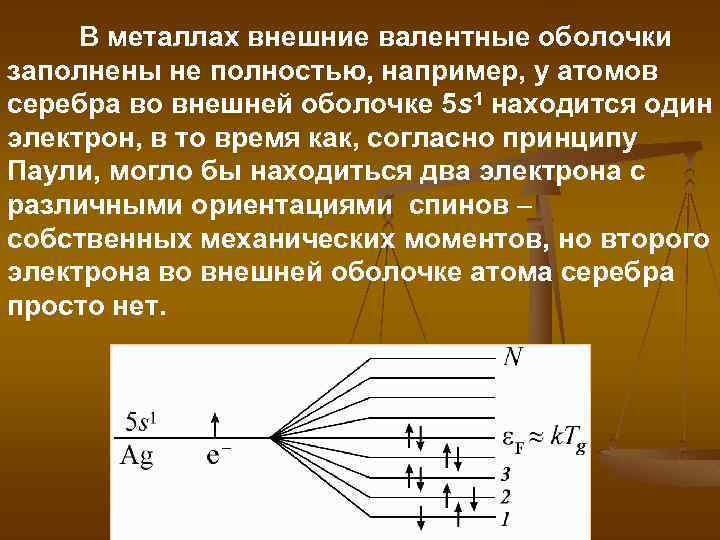 В металлах внешние валентные оболочки заполнены не полностью, например, у атомов серебра во внешней оболочке $5s^1$ находится один электрон, в то время как, согласно принципу Паули, могло бы находиться два электрона с различными ориентациями спинов – собственных механических моментов, но второго электрона во внешней оболочке атома серебра просто нет.

$5s^1$
Ag
$e^-$
$N$
$\varepsilon_F \approx kT_g$
3
2
1